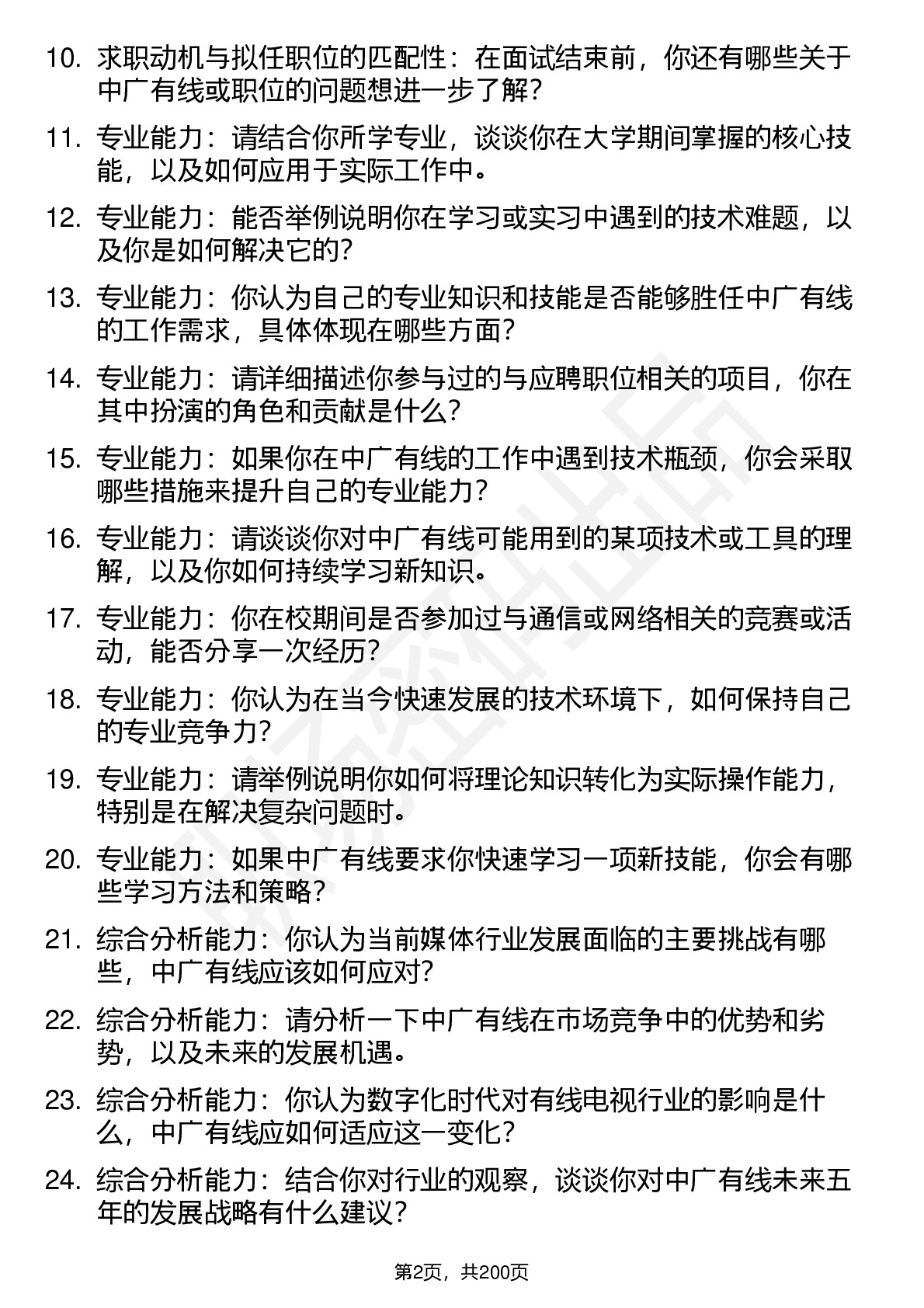 10. 求职动机与拟任职位的匹配性：在面试结束前，你还有哪些关于中广有线或职位的问题想进一步了解？

11. 专业能力：请结合你所学专业，谈谈你在大学期间掌握的核心技能，以及如何应用于实际工作中。

12. 专业能力：能否举例说明你在学习或实习中遇到的技术难题，以及你是如何解决它的？

13. 专业能力：你认为自己的专业知识和技能是否能够胜任中广有线的工作需求，具体体现在哪些方面？

14. 专业能力：请详细描述你参与过的与应聘职位相关的项目，你在其中扮演的角色和贡献是什么？

15. 专业能力：如果你在中广有线的工作中遇到技术瓶颈，你会采取哪些措施来提升自己的专业能力？

16. 专业能力：请谈谈你对中广有线可能用到的某项技术或工具的理解，以及你如何持续学习新知识。

17. 专业能力：你在校期间是否参加过与通信或网络相关的竞赛或活动，能否分享一次经历？

18. 专业能力：你认为在当今快速发展的技术环境下，如何保持自己的专业竞争力？

19. 专业能力：请举例说明你如何将理论知识转化为实际操作能力，特别是在解决复杂问题时。

20. 专业能力：如果中广有线要求你快速学习一项新技能，你会有哪些学习方法和策略？

21. 综合分析能力：你认为当前媒体行业发展面临的主要挑战有哪些，中广有线应该如何应对？

22. 综合分析能力：请分析一下中广有线在市场竞争中的优势和劣势，以及未来的发展机遇。

23. 综合分析能力：你认为数字化时代对有线电视行业的影响是什么，中广有线应如何适应这一变化？

24. 综合分析能力：结合你对行业的观察，谈谈你对中广有线未来五年的发展战略有什么建议？

第2页，共200页